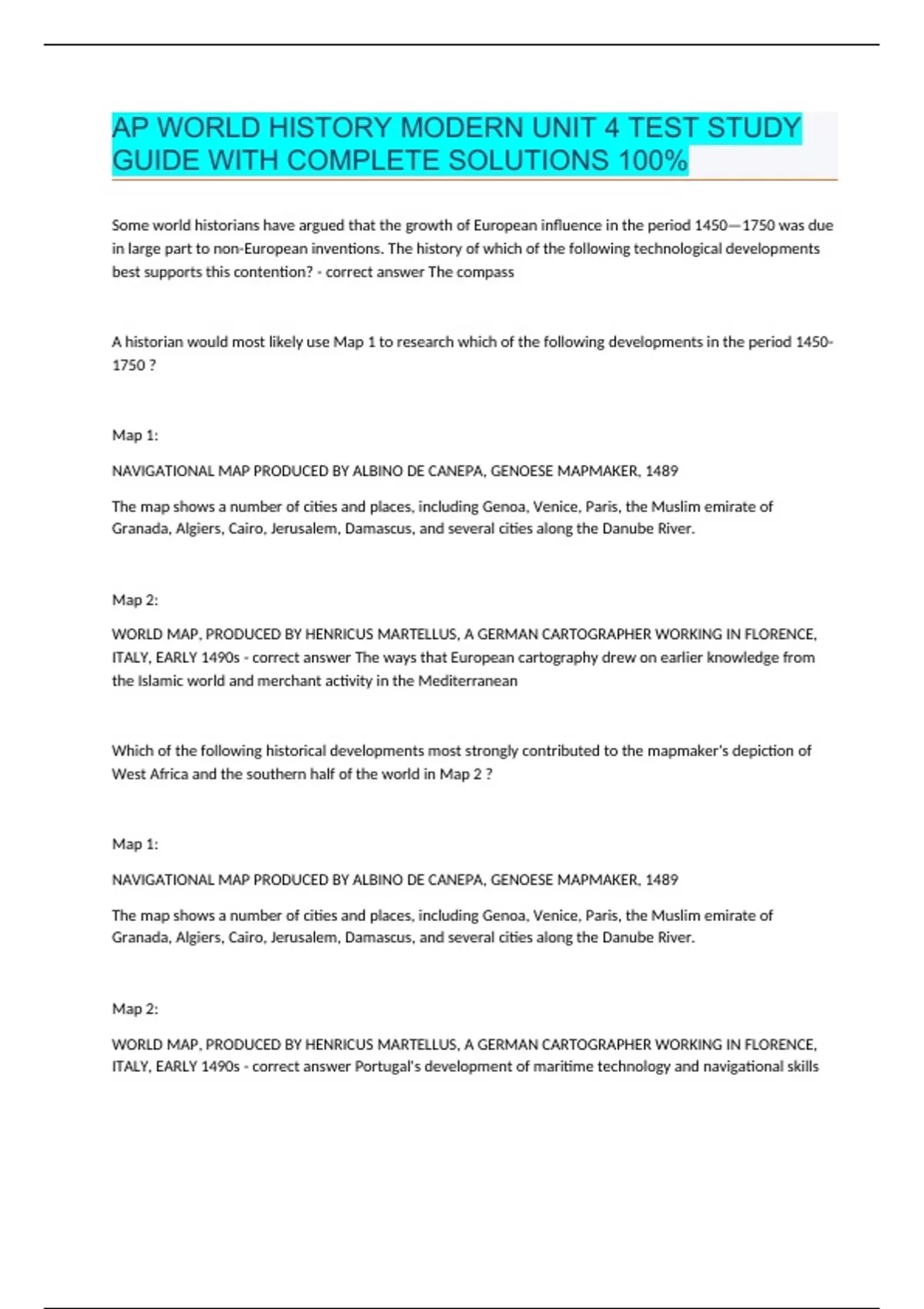 AP WORLD HISTORY MODERN UNIT 4 TEST STUDY GUIDE WITH COMPLETE SOLUTIONS 100%

Some world historians have argued that the growth of European influence in the period 1450—1750 was due in large part to non-European inventions. The history of which of the following technological developments best supports this contention? - correct answer The compass

A historian would most likely use Map 1 to research which of the following developments in the period 1450-1750 ?

Map 1:

NAVIGATIONAL MAP PRODUCED BY ALBINO DE CANEPA, GENOESE MAPMAKER, 1489

The map shows a number of cities and places, including Genoa, Venice, Paris, the Muslim emirate of Granada, Algiers, Cairo, Jerusalem, Damascus, and several cities along the Danube River.

Map 2:

WORLD MAP, PRODUCED BY HENRICUS MARTELLUS, A GERMAN CARTOGRAPHER WORKING IN FLORENCE, ITALY, EARLY 1490s - correct answer The ways that European cartography drew on earlier knowledge from the Islamic world and merchant activity in the Mediterranean

Which of the following historical developments most strongly contributed to the mapmaker's depiction of West Africa and the southern half of the world in Map 2 ?

Map 1:

NAVIGATIONAL MAP PRODUCED BY ALBINO DE CANEPA, GENOESE MAPMAKER, 1489

The map shows a number of cities and places, including Genoa, Venice, Paris, the Muslim emirate of Granada, Algiers, Cairo, Jerusalem, Damascus, and several cities along the Danube River.

Map 2:

WORLD MAP, PRODUCED BY HENRICUS MARTELLUS, A GERMAN CARTOGRAPHER WORKING IN FLORENCE, ITALY, EARLY 1490s - correct answer Portugal's development of maritime technology and navigational skills